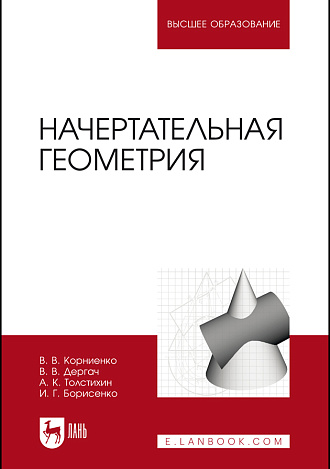 ВЫСШЕЕ ОБРАЗОВАНИЕ

НАЧЕРТАТЕЛЬНАЯ ГЕОМЕТРИЯ

В. В. Корниенко
В. В. Дергач
А. К. Толстихин
И. Г. Борисенко

ЛАНЬ

E.LANBOOK.COM